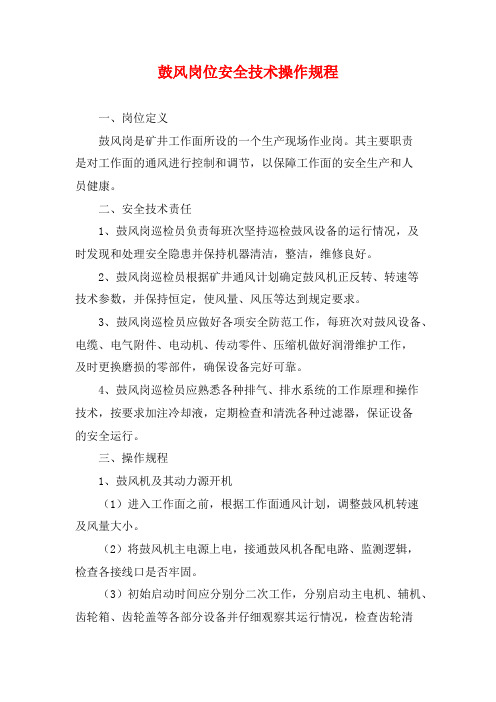 鼓风岗位安全技术操作规程

一、岗位定义

鼓风岗是矿井工作面所设的一个生产现场作业岗。其主要职责是对工作面的通风进行控制和调节，以保障工作面的安全生产和人员健康。

二、安全技术责任

1、鼓风岗巡检员负责每班次坚持巡检鼓风设备的运行情况，及时发现和处理安全隐患并保持机器清洁，整洁，维修良好。

2、鼓风岗巡检员根据矿井通风计划确定鼓风机正反转、转速等技术参数，并保持恒定，使风量、风压等达到规定要求。

3、鼓风岗巡检员应做好各项安全防范工作，每班次对鼓风设备、电缆、电气附件、电动机、传动零件、压缩机做好润滑维护工作，及时更换磨损的零部件，确保设备完好可靠。

4、鼓风岗巡检员应熟悉各种排气、排水系统的工作原理和操作技术，按要求加注冷却液，定期检查和清洗各种过滤器，保证设备的安全运行。

三、操作规程

1、鼓风机及其动力源开机

（1）进入工作面之前，根据工作面通风计划，调整鼓风机转速及风量大小。

（2）将鼓风机主电源上电，接通鼓风机各配电路、监测逻辑，检查各接线口是否牢固。

（3）初始启动时间应分别分二次工作，分别启动主电机、辅机、齿轮箱、齿轮盖等各部分设备并仔细观察其运行情况，检查齿轮清